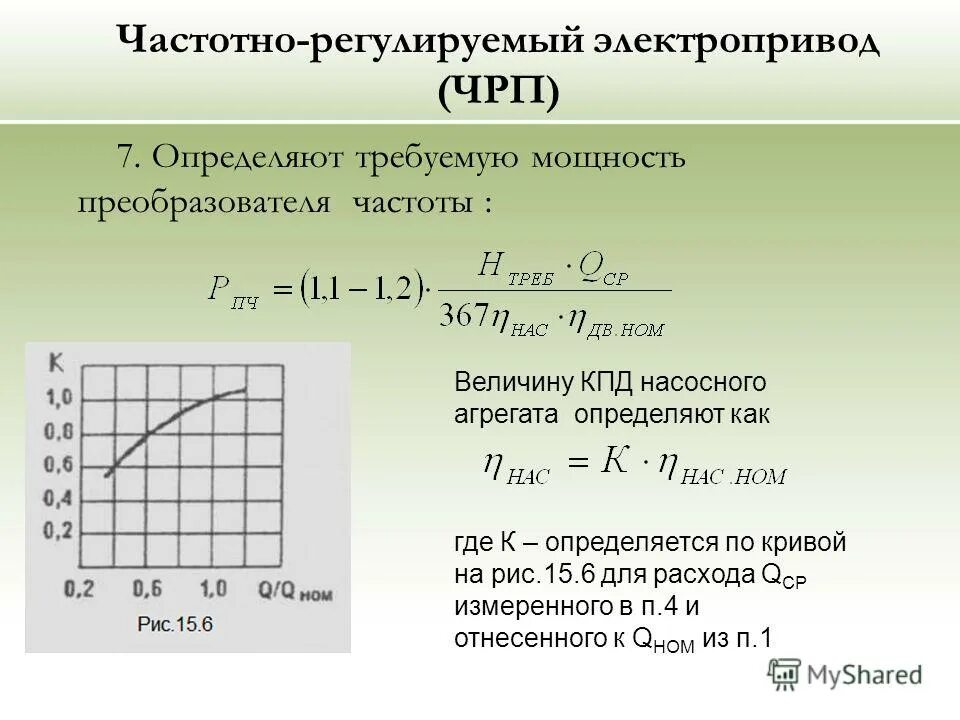 Частотно-регулируемый электропривод (ЧРП)

7. Определяют требуемую мощность преобразователя частоты :

$P_{ПЧ} = (1,1 - 1,2) \cdot \frac{H_{ТРЕБ} \cdot Q_{СР}}{367\eta_{НАС} \cdot \eta_{ДВ.НОМ}}$

К
1,0
0,8
0,6
0,4
0,2
0,2
0,6
1,0
Q/Q ном
Рис.15.6

Величину КПД насосного агрегата определяют как

$\eta_{НАС} = K \cdot \eta_{НАС.НОМ}$

где К – определяется по кривой на рис.15.6 для расхода $Q_{СР}$ измеренного в п.4 и отнесенного к $Q_{НОМ}$ из п.1

MyShared